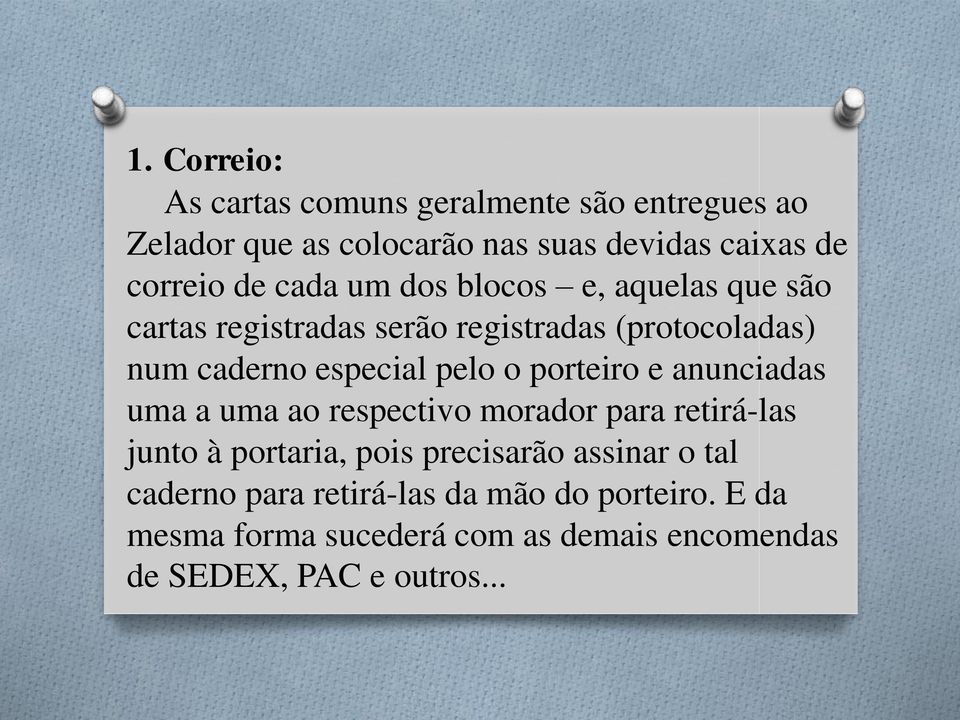 1. Correio:

As cartas comuns geralmente são entregues ao Zelador que as colocarão nas suas devidas caixas de correio de cada um dos blocos – e, aquelas que são cartas registradas serão registradas (protocoladas) num caderno especial pelo o porteiro e anunciadas uma a uma ao respectivo morador para retirá-las junto à portaria, pois precisarão assinar o tal caderno para retirá-las da mão do porteiro. E da mesma forma sucederá com as demais encomendas de SEDEX, PAC e outros...